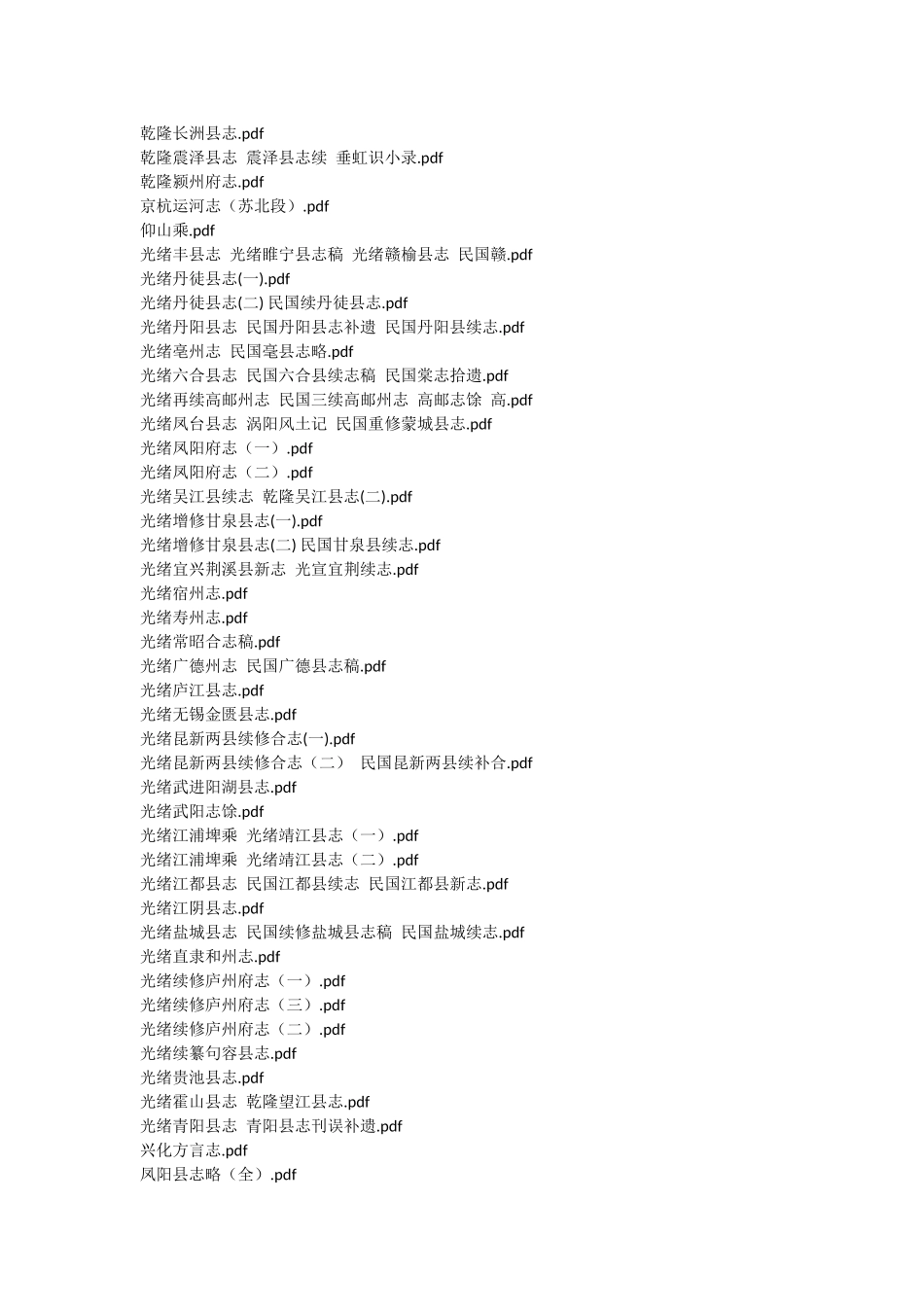 乾隆长洲县志.pdf
乾隆震泽县志 震泽县志续 垂虹识小录.pdf
乾隆颍州府志.pdf
京杭运河志（苏北段）.pdf
仰山乘.pdf
光绪丰县志 光绪睢宁县志稿 光绪赣榆县志 民国赣.pdf
光绪丹徒县志(一).pdf
光绪丹徒县志(二) 民国续丹徒县志.pdf
光绪丹阳县志 民国丹阳县志补遗 民国丹阳县续志.pdf
光绪亳州志 民国亳县志略.pdf
光绪六合县志 民国六合县续志稿 民国棠志拾遗.pdf
光绪再续高邮州志 民国三续高邮州志 高邮志馀 高.pdf
光绪凤台县志 涡阳风土记 民国重修蒙城县志.pdf
光绪凤阳府志（一）.pdf
光绪凤阳府志（二）.pdf
光绪吴江县续志 乾隆吴江县志(二).pdf
光绪增修甘泉县志(一).pdf
光绪增修甘泉县志(二) 民国甘泉县续志.pdf
光绪宜兴荆溪县新志 光宣宜荆续志.pdf
光绪宿州志.pdf
光绪寿州志.pdf
光绪常昭合志稿.pdf
光绪广德州志 民国广德县志稿.pdf
光绪庐江县志.pdf
光绪无锡金匮县志.pdf
光绪昆新两县续修合志(一).pdf
光绪昆新两县续修合志（二） 民国昆新两县续补合.pdf
光绪武进阳湖县志.pdf
光绪武阳志馀.pdf
光绪江浦埤乘 光绪靖江县志（一）.pdf
光绪江浦埤乘 光绪靖江县志（二）.pdf
光绪江都县志 民国江都县续志 民国江都县新志.pdf
光绪江阴县志.pdf
光绪盐城县志 民国续修盐城县志稿 民国盐城续志.pdf
光绪直隶和州志.pdf
光绪续修庐州府志（一）.pdf
光绪续修庐州府志（三）.pdf
光绪续修庐州府志（二）.pdf
光绪续纂句容县志.pdf
光绪贵池县志.pdf
光绪霍山县志 乾隆望江县志.pdf
光绪青阳县志 青阳县志刊误补遗.pdf
兴化方言志.pdf
凤阳县志略（全）.pdf